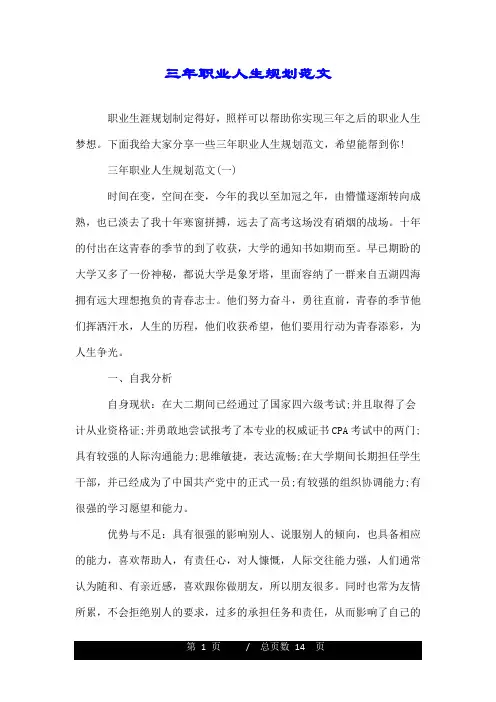 三年职业人生规划范文

职业生涯规划制定得好，照样可以帮助你实现三年之后的职业人生梦想。下面我给大家分享一些三年职业人生规划范文，希望能帮到你!

三年职业人生规划范文(一)

时间在变，空间在变，今年的我以至加冠之年，由懵懂逐渐转向成熟，也已淡去了我十年寒窗拼搏，远去了高考这场没有硝烟的战场。十年的付出在这青春的季节的到了收获，大学的通知书如期而至。早已期盼的大学又多了一份神秘，都说大学是象牙塔，里面容纳了一群来自五湖四海拥有远大理想抱负的青春志士。他们努力奋斗，勇往直前，青春的季节他们挥洒汗水，人生的历程，他们收获希望，他们要用行动为青春添彩，为人生争光。

一、自我分析

自身现状：在大二期间已经通过了国家四六级考试;并且取得了会计从业资格证;并勇敢地尝试报考了本专业的权威证书CPA考试中的两门;具有较强的人际沟通能力;思维敏捷，表达流畅;在大学期间长期担任学生干部，并已经成为了中国共产党中的正式一员;有较强的组织协调能力;有很强的学习愿望和能力。

优势与不足：具有很强的影响别人、说服别人的倾向，也具备相应的能力，喜欢帮助人，有责任心，对人慷慨，人际交往能力强，人们通常认为随和、有亲近感，喜欢跟你做朋友，所以朋友很多。同时也常为友情所累，不会拒绝别人的要求，过多的承担任务和责任，从而影响了自己的

第 1 页 / 总页数 14 页